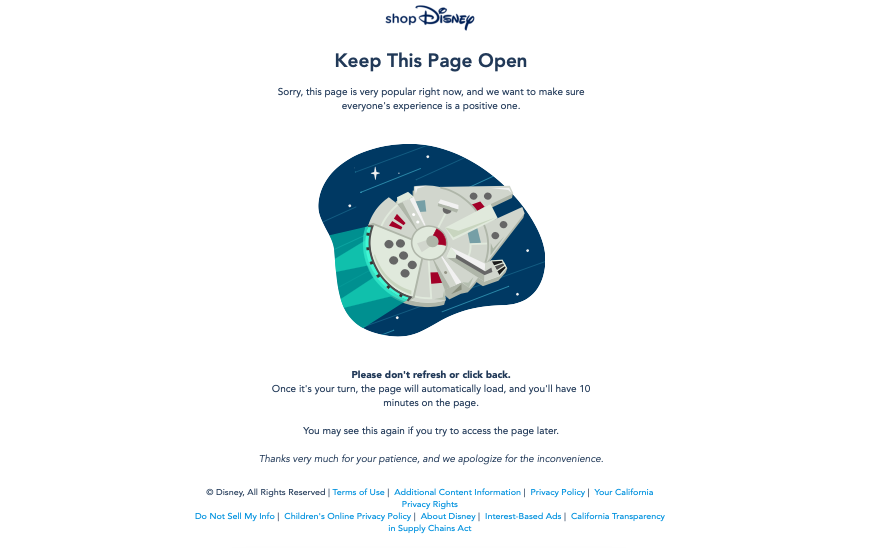 shop Disney

Keep This Page Open

Sorry, this page is very popular right now, and we want to make sure everyone's experience is a positive one.

Please don't refresh or click back.
Once it's your turn, the page will automatically load, and you'll have 10 minutes on the page.

You may see this again if you try to access the page later.

Thanks very much for your patience, and we apologize for the inconvenience.

© Disney, All Rights Reserved | Terms of Use | Additional Content Information | Privacy Policy | Your California Privacy Rights
Do Not Sell My Info | Children's Online Privacy Policy | About Disney | Interest-Based Ads | California Transparency in Supply Chains Act